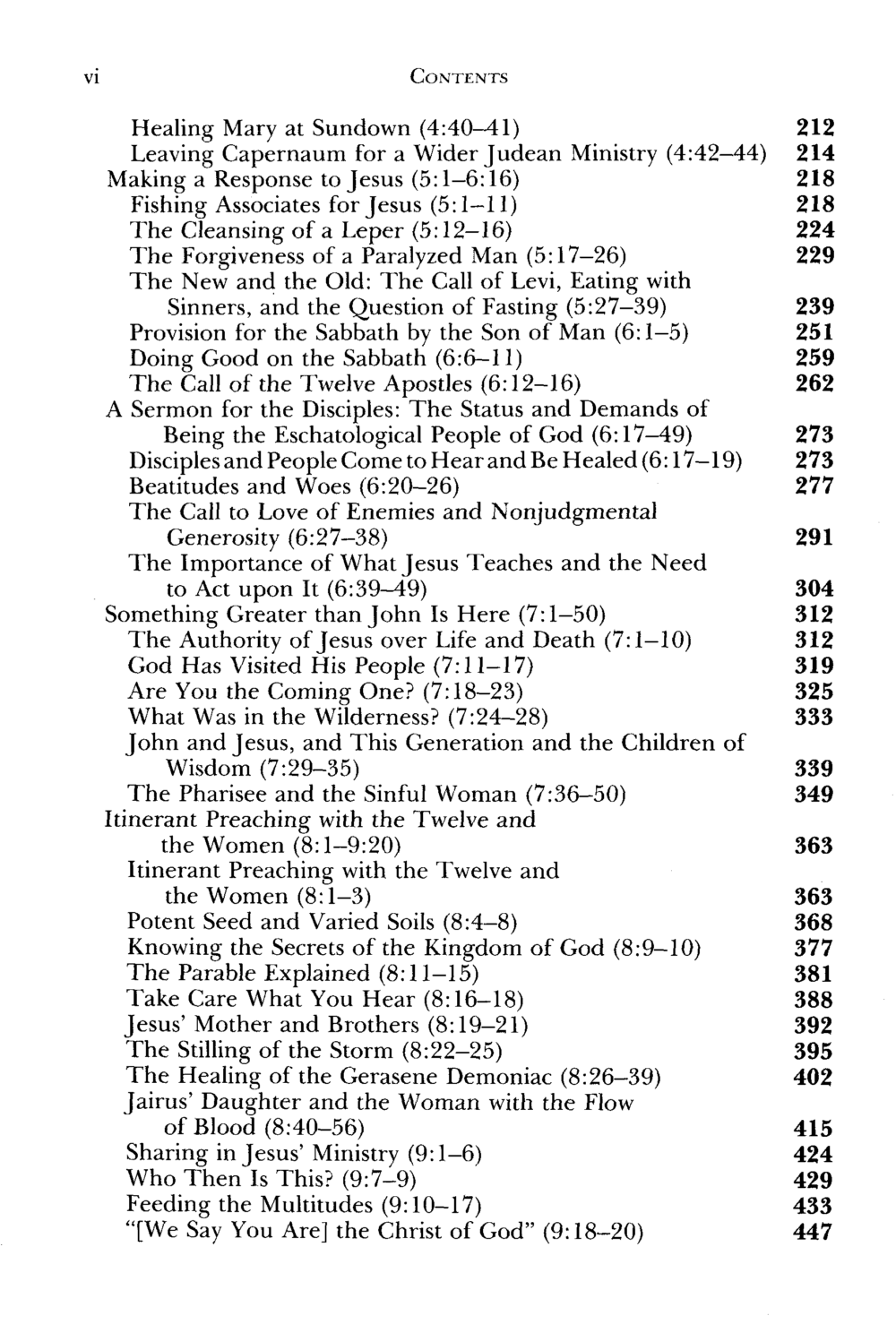 vi CONTENTS

Healing Mary at Sundown (4:40–41) 212
Leaving Capernaum for a Wider Judean Ministry (4:42–44) 214
Making a Response to Jesus (5:1–6:16) 218
Fishing Associates for Jesus (5:1–11) 218
The Cleansing of a Leper (5:12–16) 224
The Forgiveness of a Paralyzed Man (5:17–26) 229
The New and the Old: The Call of Levi, Eating with Sinners, and the Question of Fasting (5:27–39) 239
Provision for the Sabbath by the Son of Man (6:1–5) 251
Doing Good on the Sabbath (6:6–11) 259
The Call of the Twelve Apostles (6:12–16) 262
A Sermon for the Disciples: The Status and Demands of Being the Eschatological People of God (6:17–49) 273
Disciples and People Come to Hear and Be Healed (6:17–19) 273
Beatitudes and Woes (6:20–26) 277
The Call to Love of Enemies and Nonjudgmental Generosity (6:27–38) 291
The Importance of What Jesus Teaches and the Need to Act upon It (6:39–49) 304
Something Greater than John Is Here (7:1–50) 312
The Authority of Jesus over Life and Death (7:1–10) 312
God Has Visited His People (7:11–17) 319
Are You the Coming One? (7:18–23) 325
What Was in the Wilderness? (7:24–28) 333
John and Jesus, and This Generation and the Children of Wisdom (7:29–35) 339
The Pharisee and the Sinful Woman (7:36–50) 349
Itinerant Preaching with the Twelve and the Women (8:1–9:20) 363
Itinerant Preaching with the Twelve and the Women (8:1–3) 363
Potent Seed and Varied Soils (8:4–8) 368
Knowing the Secrets of the Kingdom of God (8:9–10) 377
The Parable Explained (8:11–15) 381
Take Care What You Hear (8:16–18) 388
Jesus' Mother and Brothers (8:19–21) 392
The Stilling of the Storm (8:22–25) 395
The Healing of the Gerasene Demoniac (8:26–39) 402
Jairus' Daughter and the Woman with the Flow of Blood (8:40–56) 415
Sharing in Jesus' Ministry (9:1–6) 424
Who Then Is This? (9:7–9) 429
Feeding the Multitudes (9:10–17) 433
"[We Say You Are] the Christ of God" (9:18–20) 447